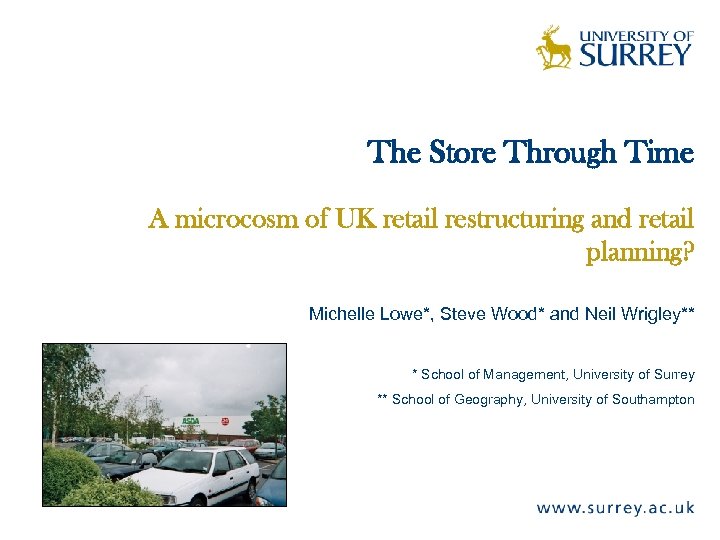 UNIVERSITY OF
SURREY

The Store Through Time

A microcosm of UK retail restructuring and retail planning?

Michelle Lowe*, Steve Wood* and Neil Wrigley**

* School of Management, University of Surrey

** School of Geography, University of Southampton

www.surrey.ac.uk